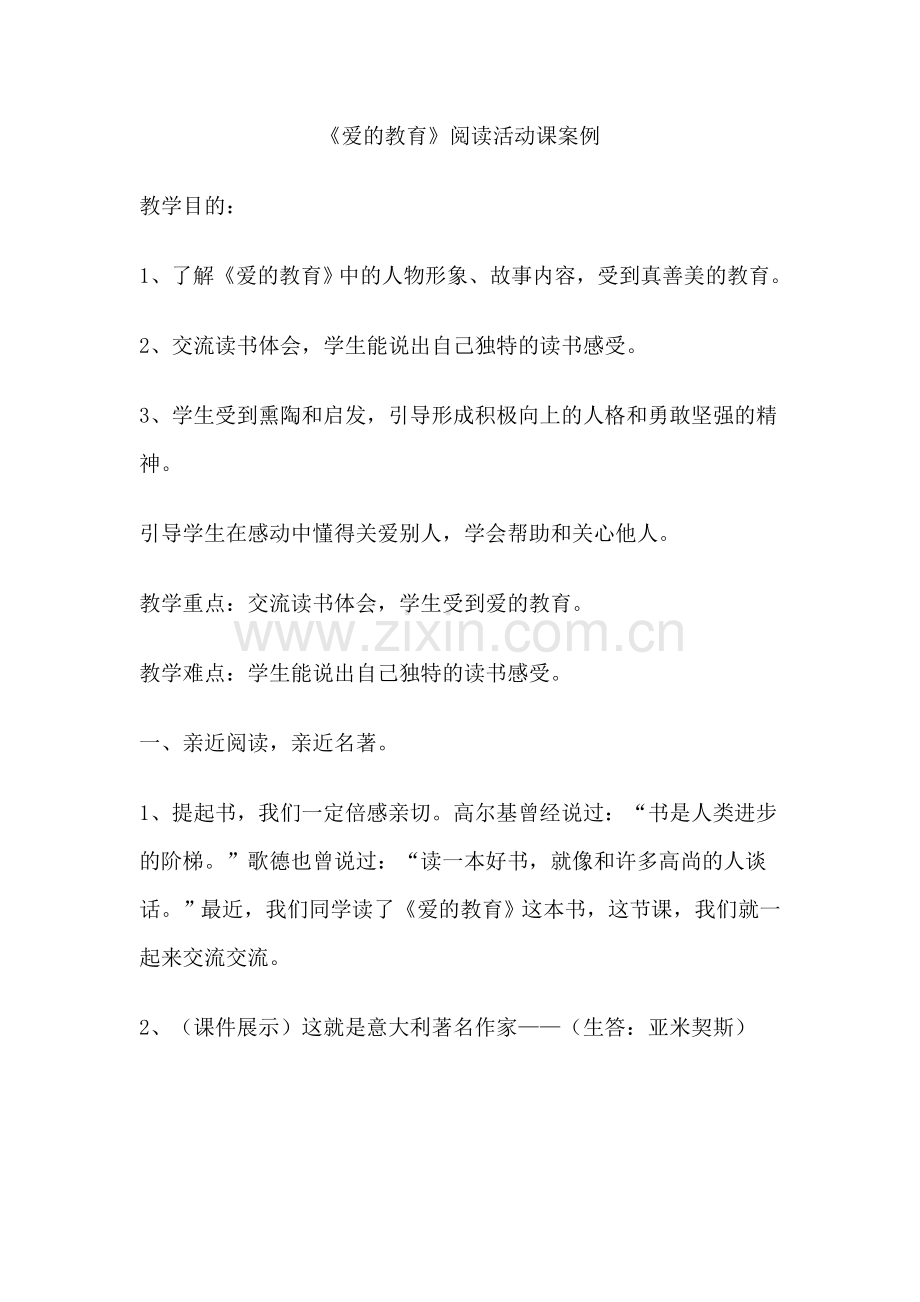 《爱的教育》阅读活动课案例

教学目的：

1、了解《爱的教育》中的人物形象、故事内容，受到真善美的教育。

2、交流读书体会，学生能说出自己独特的读书感受。

3、学生受到熏陶和启发，引导形成积极向上的人格和勇敢坚强的精神。

引导学生在感动中懂得关爱别人，学会帮助和关心他人。

教学重点：交流读书体会，学生受到爱的教育。

教学难点：学生能说出自己独特的读书感受。

一、亲近阅读，亲近名著。

1、提起书，我们一定倍感亲切。高尔基曾经说过：“书是人类进步的阶梯。”歌德也曾说过：“读一本好书，就像和许多高尚的人谈话。”最近，我们同学读了《爱的教育》这本书，这节课，我们就一起来交流交流。

2、（课件展示）这就是意大利著名作家——（生答：亚米契斯）

www.zixin.com.cn